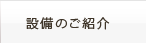 設備のご紹介